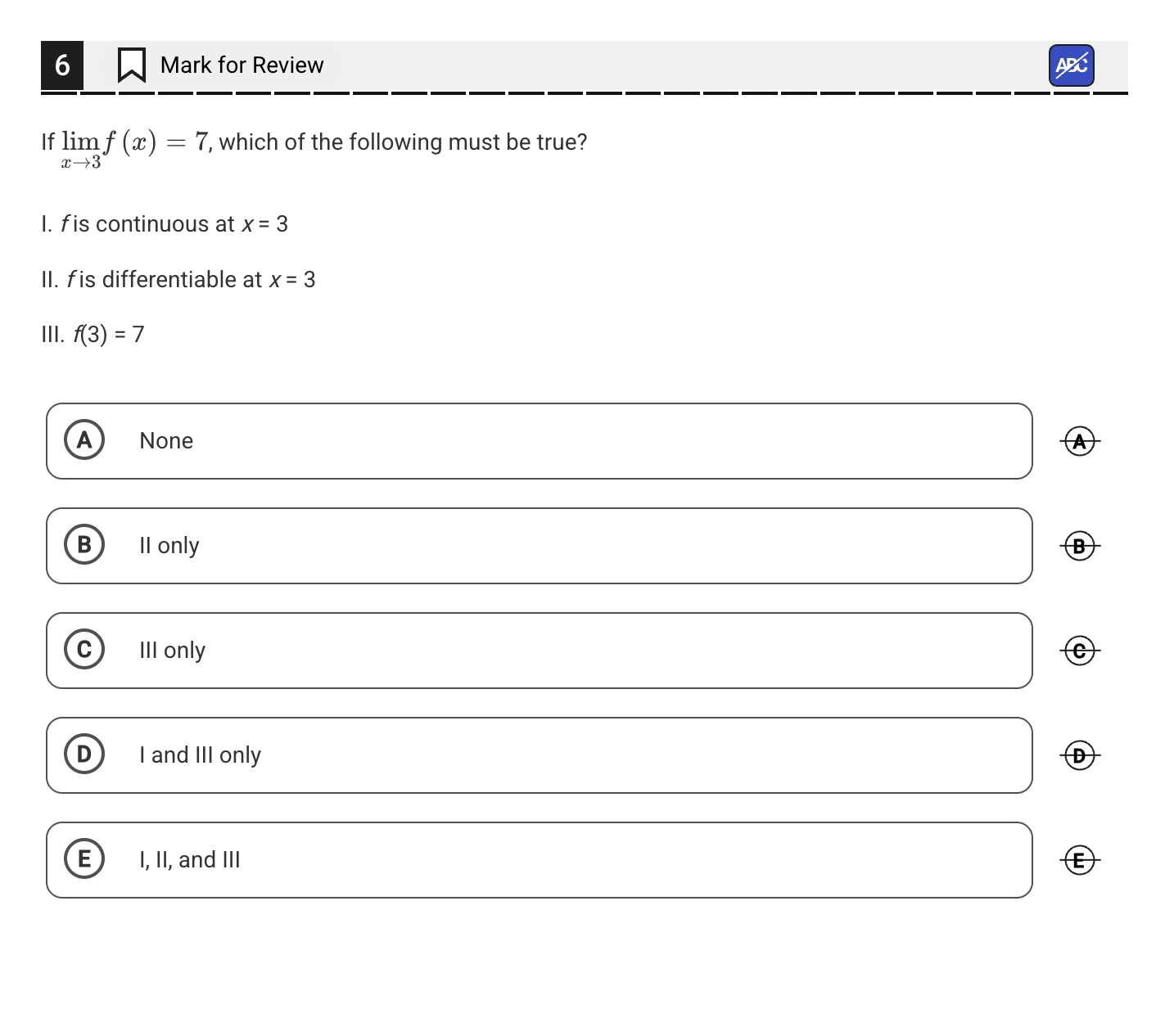 6 Mark for Review ABC

If $\lim_{x \to 3} f(x) = 7$, which of the following must be true?

I. $f$ is continuous at $x = 3$

II. $f$ is differentiable at $x = 3$

III. $f(3) = 7$

A None A

B II only B

C III only C

D I and III only D

E I, II, and III E